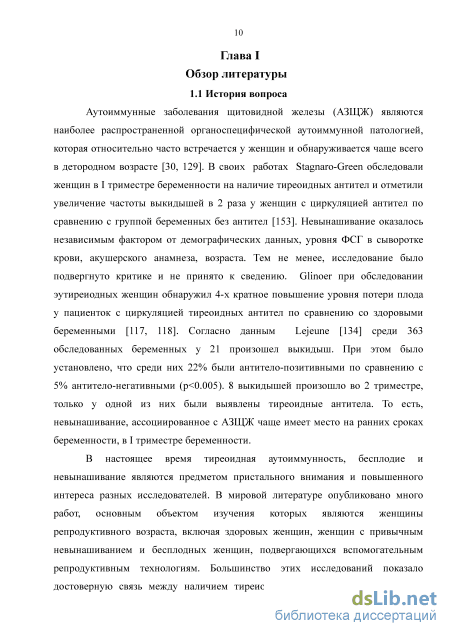 10

Глава I

Обзор литературы

1.1 История вопроса

Аутоиммунные заболевания щитовидной железы (АЗЩЖ) являются наиболее распространенной органоспецифической аутоиммунной патологией, которая относительно часто встречается у женщин и обнаруживается чаще всего в детородном возрасте [30, 129]. В своих работах Stagnaro-Green обследовали женщин в I триместре беременности на наличие тиреоидных антител и отметили увеличение частоты выкидышей в 2 раза у женщин с циркуляцией антител по сравнению с группой беременных без антител [153]. Невынашивание оказалось независимым фактором от демографических данных, уровня ФСГ в сыворотке крови, акушерского анамнеза, возраста. Тем не менее, исследование было подвергнуто критике и не принято к сведению. Glinoer при обследовании эутиреоидных женщин обнаружил 4-х кратное повышение уровня потери плода у пациенток с циркуляцией тиреоидных антител по сравнению со здоровыми беременными [117, 118]. Согласно данным Lejeune [134] среди 363 обследованных беременных у 21 произошел выкидыш. При этом было установлено, что среди них 22% были антитело-позитивными по сравнению с 5% антитело-негативными (p<0.005). 8 выкидышей произошло во 2 триместре, только у одной из них были выявлены тиреоидные антитела. То есть, невынашивание, ассоциированное с АЗЩЖ чаще имеет место на ранних сроках беременности, в I триместре беременности.

В настоящее время тиреоидная аутоиммунность, бесплодие и невынашивание являются предметом пристального внимания и повышенного интереса разных исследователей. В мировой литературе опубликовано много работ, основным объектом изучения которых являются женщины репродуктивного возраста, включая здоровых женщин, женщин с привычным невынашиванием и бесплодных женщин, подвергающихся вспомогательным репродуктивным технологиям. Большинство этих исследований показало достоверную связь между наличием тиреис

dsLib.net
библиотека диссертаций